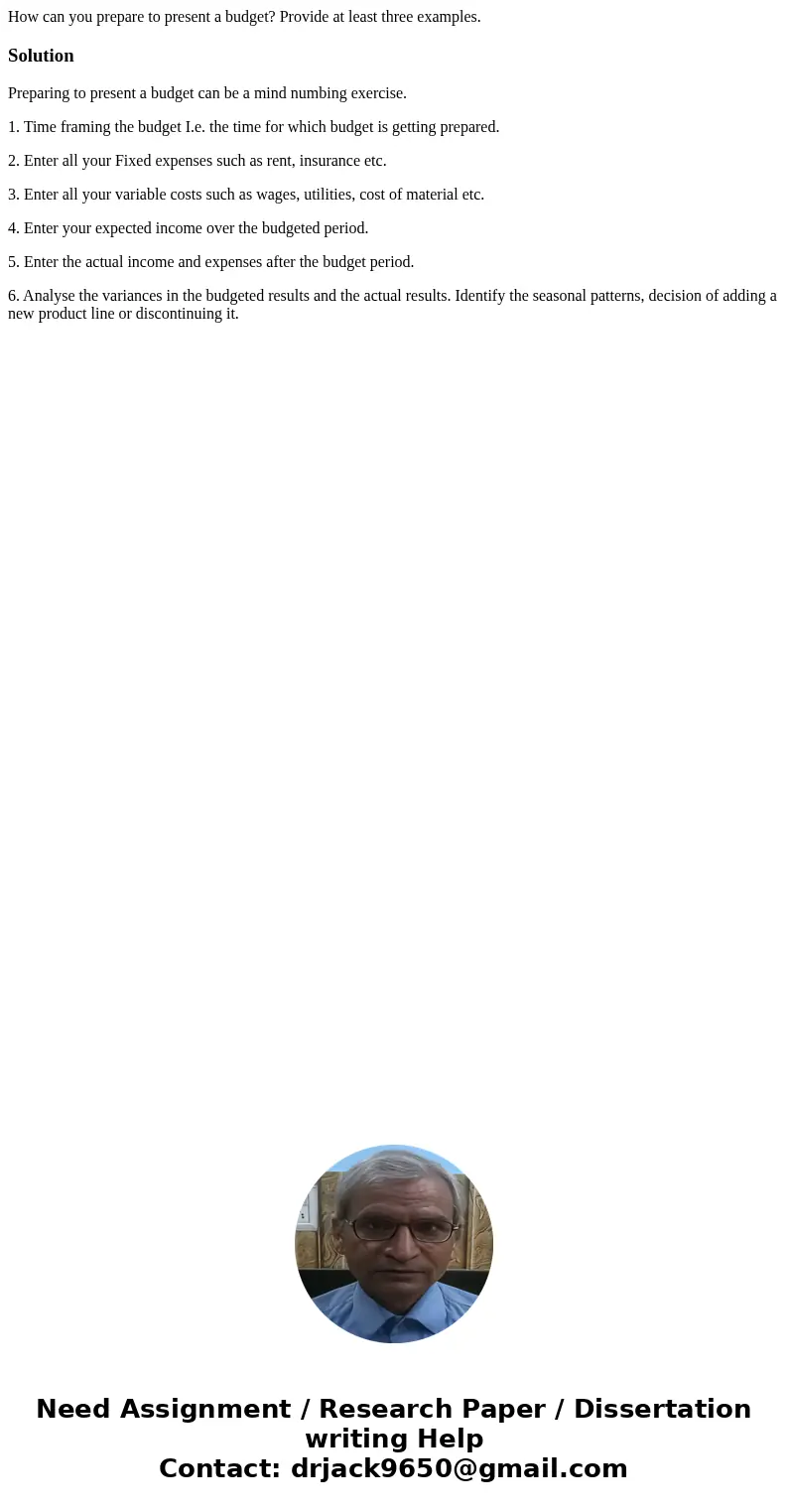 How can you prepare to present a budget? Provide at least three examples.

Solution

Preparing to present a budget can be a mind numbing exercise.

1. Time framing the budget I.e. the time for which budget is getting prepared.

2. Enter all your Fixed expenses such as rent, insurance etc.

3. Enter all your variable costs such as wages, utilities, cost of material etc.

4. Enter your expected income over the budgeted period.

5. Enter the actual income and expenses after the budget period.

6. Analyse the variances in the budgeted results and the actual results. Identify the seasonal patterns, decision of adding a new product line or discontinuing it.

Need Assignment / Research Paper / Dissertation writing Help
Contact: drjack9650@gmail.com